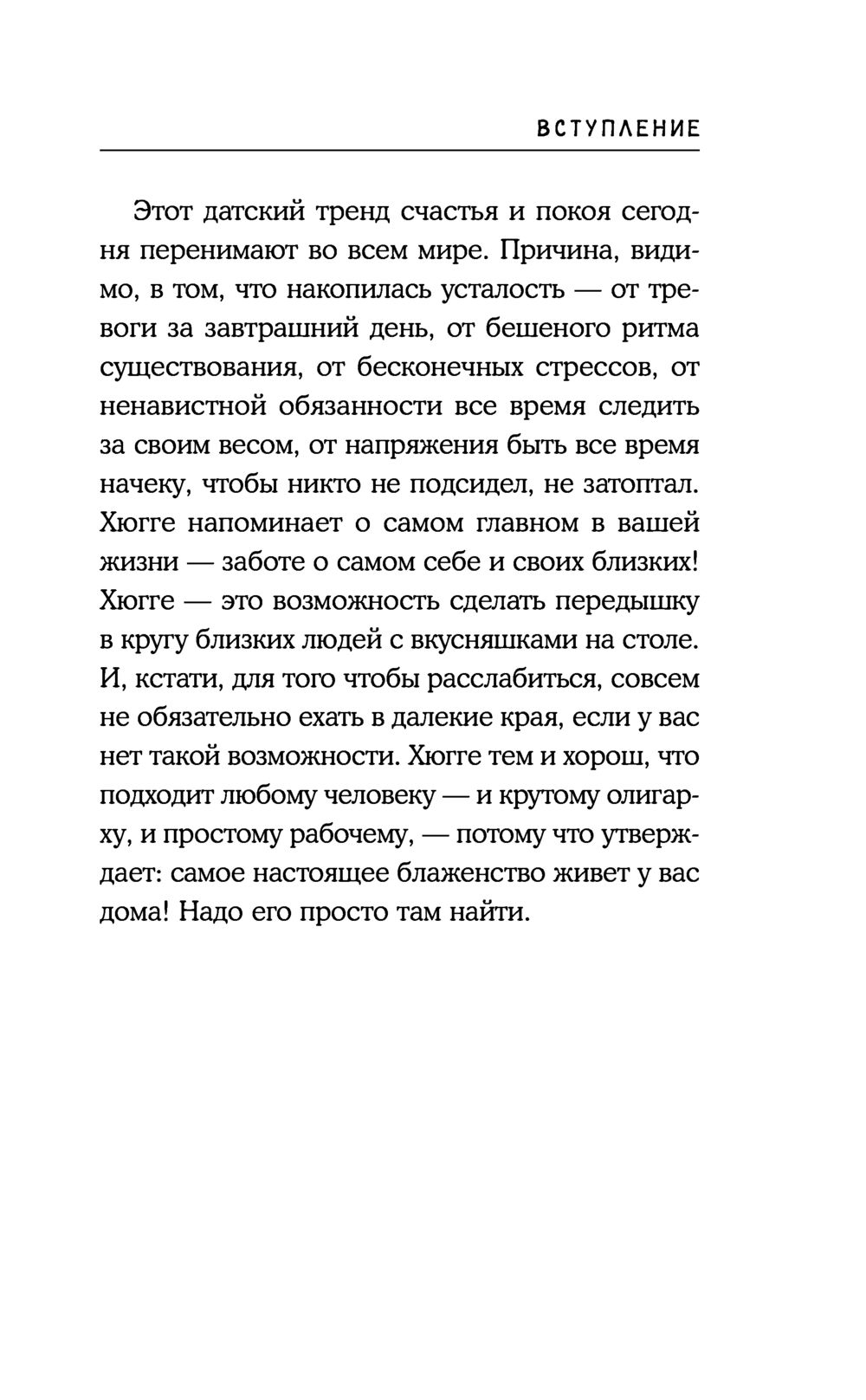 ВСТУПЛЕНИЕ

Этот датский тренд счастья и покоя сегодня перенимают во всем мире. Причина, видимо, в том, что накопилась усталость — от тревоги за завтрашний день, от бешеного ритма существования, от бесконечных стрессов, от ненавистной обязанности все время следить за своим весом, от напряжения быть все время начеку, чтобы никто не подсидел, не затоптал. Хюгге напоминает о самом главном в вашей жизни — заботе о самом себе и своих близких! Хюгге — это возможность сделать передышку в кругу близких людей с вкусняшками на столе. И, кстати, для того чтобы расслабиться, совсем не обязательно ехать в далекие края, если у вас нет такой возможности. Хюгге тем и хорош, что подходит любому человеку — и крутому олигарху, и простому рабочему, — потому что утверждает: самое настоящее блаженство живет у вас дома! Надо его просто там найти.